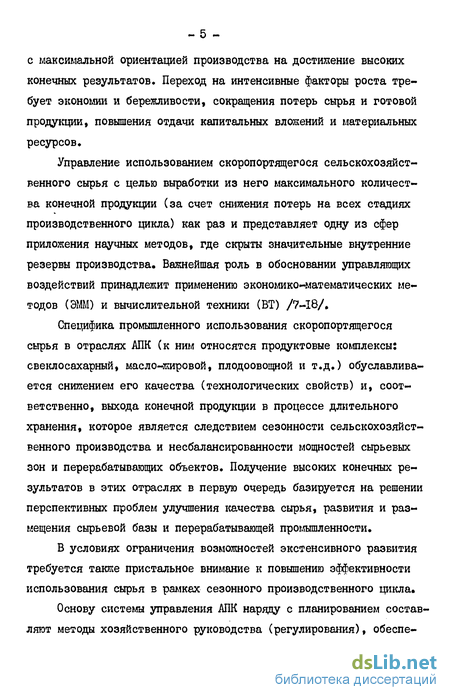 - 5 -

с максимальной ориентацией производства на достижение высоких конечных результатов. Переход на интенсивные факторы роста требует экономии и бережливости, сокращения потерь сырья и готовой продукции, повышения отдачи капитальных вложений и материальных ресурсов.

Управление использованием скоропортящегося сельскохозяйственного сырья с целью выработки из него максимального количества конечной продукции (за счет снижения потерь на всех стадиях производственного цикла) как раз и представляет одну из сфер приложения научных методов, где скрыты значительные внутренние резервы производства. Важнейшая роль в обосновании управляющих воздействий принадлежит применению экономико-математических методов (ЭММ) и вычислительной техники (ВТ) /7-18/.

Специфика промышленного использования скоропортящегося сырья в отраслях АПК (к ним относятся продуктовые комплексы: свеклосахарный, масло-жировой, плодоовощной и т.д.) обуславливается снижением его качества (технологических свойств) и, соответственно, выхода конечной продукции в процессе длительного хранения, которое является следствием сезонности сельскохозяйственного производства и несбалансированности мощностей сырьевых зон и перерабатывающих объектов. Получение высоких конечных результатов в этих отраслях в первую очередь базируется на решении перспективных проблем улучшения качества сырья, развития и размещения сырьевой базы и перерабатывающей промышленности.

В условиях ограничения возможностей экстенсивного развития требуется также пристальное внимание к повышению эффективности использования сырья в рамках сезонного производственного цикла.

Основу системы управления АПК наряду с планированием составляют методы хозяйственного руководства (регулирования), обеспе-

dsLib.net
библиотека диссертаций